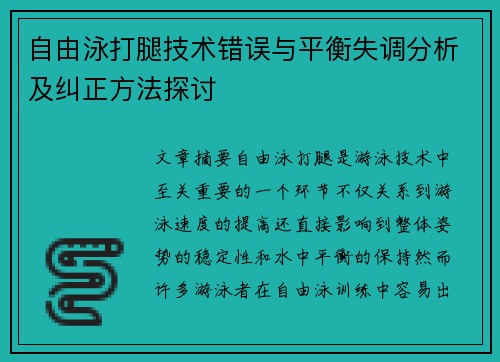 自由泳打腿技术错误与平衡失调分析及纠正方法探讨

文章摘要自由泳打腿是游泳技术中至关重要的一个环节不仅关系到游泳速度的提高还直接影响到整体姿势的稳定性和水中平衡的保持然而许多游泳者在自由泳训练中容易出